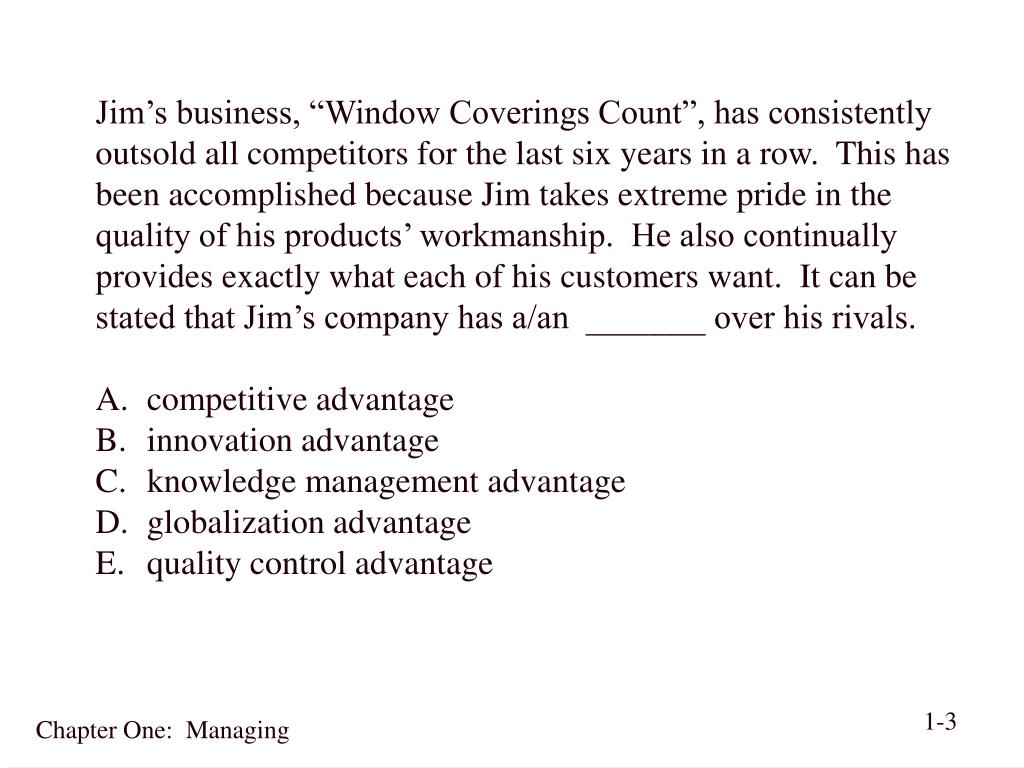 Jim’s business, “Window Coverings Count”, has consistently outsold all competitors for the last six years in a row.  This has been accomplished because Jim takes extreme pride in the quality of his products’ workmanship.  He also continually provides exactly what each of his customers want.  It can be stated that Jim’s company has a/an  _______ over his rivals.

A.  competitive advantage
B.  innovation advantage
C.  knowledge management advantage
D.  globalization advantage
E.  quality control advantage

Chapter One:  Managing

1-3